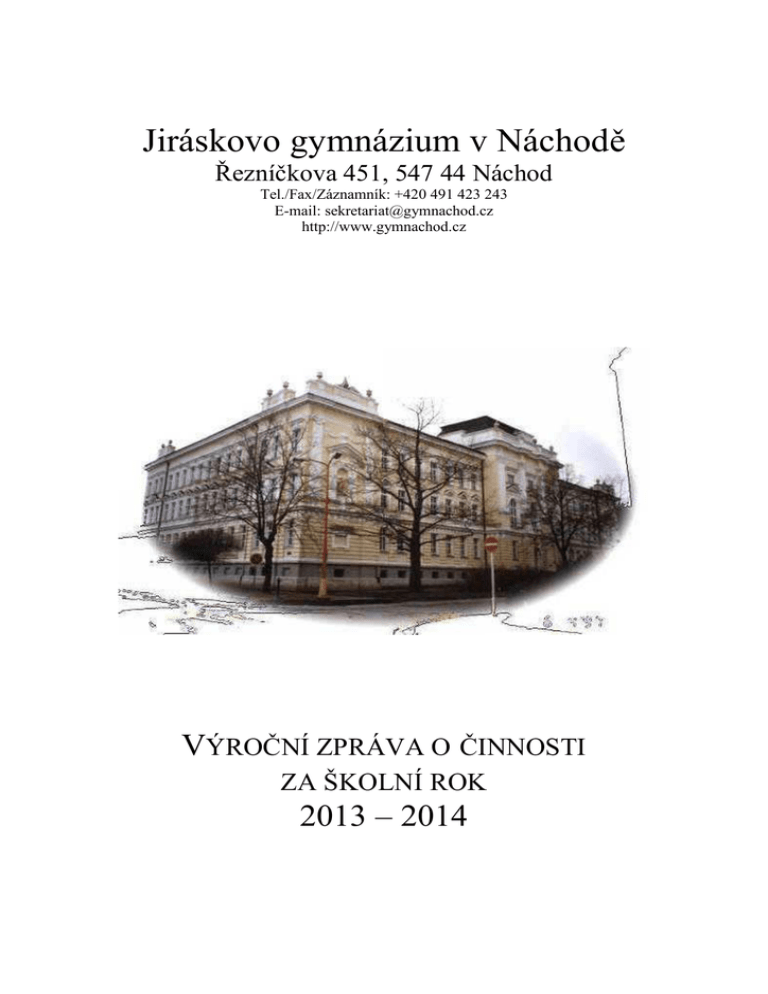 Jiráskovo gymnázium v Náchodě
Řezníčkova 451, 547 44 Náchod
Tel./Fax/Záznamník: +420 491 423 243
E-mail: sekretariat@gymnachod.cz
http://www.gymnachod.cz

VÝROČNÍ ZPRÁVA O ČINNOSTI
ZA ŠKOLNÍ ROK
2013 – 2014